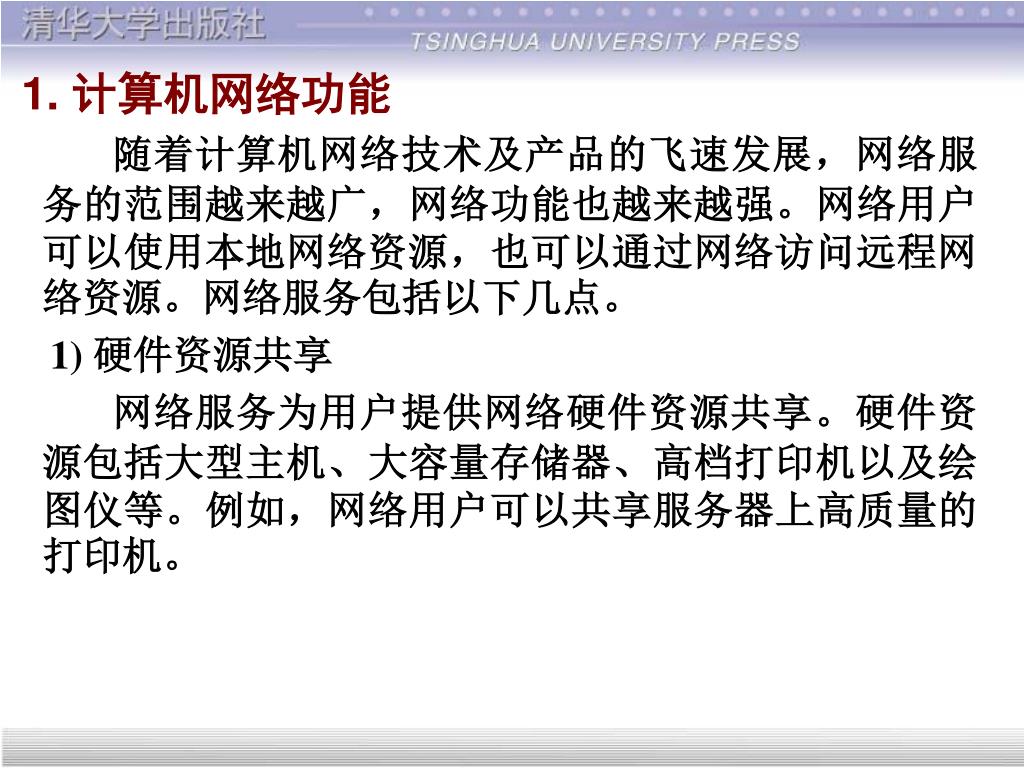 清华大学出版社
TSINGHUA UNIVERSITY PRESS

1.计算机网络功能

随着计算机网络技术及产品的飞速发展，网络服务的范围越来越广，网络功能也越来越强。网络用户可以使用本地网络资源，也可以通过网络访问远程网络资源。网络服务包括以下几点。

1)硬件资源共享

网络服务为用户提供网络硬件资源共享。硬件资源包括大型主机、大容量存储器、高档打印机以及绘图仪等。例如，网络用户可以共享服务器上高质量的打印机。